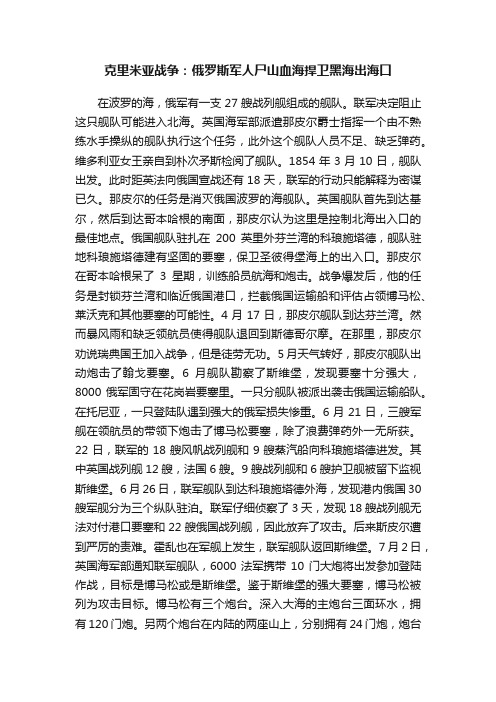 克里米亚战争：俄罗斯军人尸山血海捍卫黑海出海口

在波罗的海，俄军有一支 27 艘战列舰组成的舰队。联军决定阻止这只舰队可能进入北海。英国海军部派遣那皮尔爵士指挥一个由不熟练水手操纵的舰队执行这个任务，此外这个舰队人员不足、缺乏弹药。维多利亚女王亲自到朴次矛斯检阅了舰队。1854 年 3 月 10 日，舰队出发。此时距英法向俄国宣战还有 18 天，联军的行动只能解释为密谋已久。那皮尔的任务是消灭俄国波罗的海舰队。英国舰队首先到达基尔，然后到达哥本哈根的南面，那皮尔认为这里是控制北海出入口的最佳地点。俄国舰队驻扎在 200 英里外芬兰湾的科琅施塔德，舰队驻地科琅施塔德建有坚固的要塞，保卫圣彼得堡海上的出入口。那皮尔在哥本哈根呆了 3 星期，训练船员航海和炮击。战争爆发后，他的任务是封锁芬兰湾和临近俄国港口，拦截俄国运输船和评估占领博马松、莱沃克和其他要塞的可能性。4 月 17 日，那皮尔舰队到达芬兰湾。然而暴风雨和缺乏领航员使得舰队退回到斯德哥尔摩。在那里，那皮尔劝说瑞典国王加入战争，但是徒劳无功。5 月天气转好，那皮尔舰队出动炮击了翰戈要塞。6 月舰队勘察了斯维堡，发现要塞十分强大，8000 俄军固守在花岗岩要塞里。一只分舰队被派出袭击俄国运输船队。在托尼亚，一只登陆队遇到强大的俄军损失惨重。6 月 21 日，三艘军舰在领航员的带领下炮击了博马松要塞，除了浪费弹药外一无所获。22 日，联军的 18 艘风帆战列舰和 9 艘蒸汽船向科琅施塔德进发。其中英国战列舰 12 艘，法国 6 艘。9 艘战列舰和 6 艘护卫舰被留下监视斯维堡。6 月 26 日，联军舰队到达科琅施塔德外海，发现港内俄国 30 艘军舰分为三个纵队驻泊。联军仔细侦察了 3 天，发现 18 艘战列舰无法对付港口要塞和 22 艘俄国战列舰，因此放弃了攻击。后来斯皮尔遭到严厉的责难。霍乱也在军舰上发生，联军舰队返回斯维堡。7 月 2 日，英国海军部通知联军舰队，6000 法军携带 10 门大炮将出发参加登陆作战，目标是博马松或是斯维堡。鉴于斯维堡的强大要塞，博马松被列为攻击目标。博马松有三个炮台。深入大海的主炮台三面环水，拥有 120 门炮。另两个炮台在内陆的两座山上，分别拥有 24 门炮，炮台